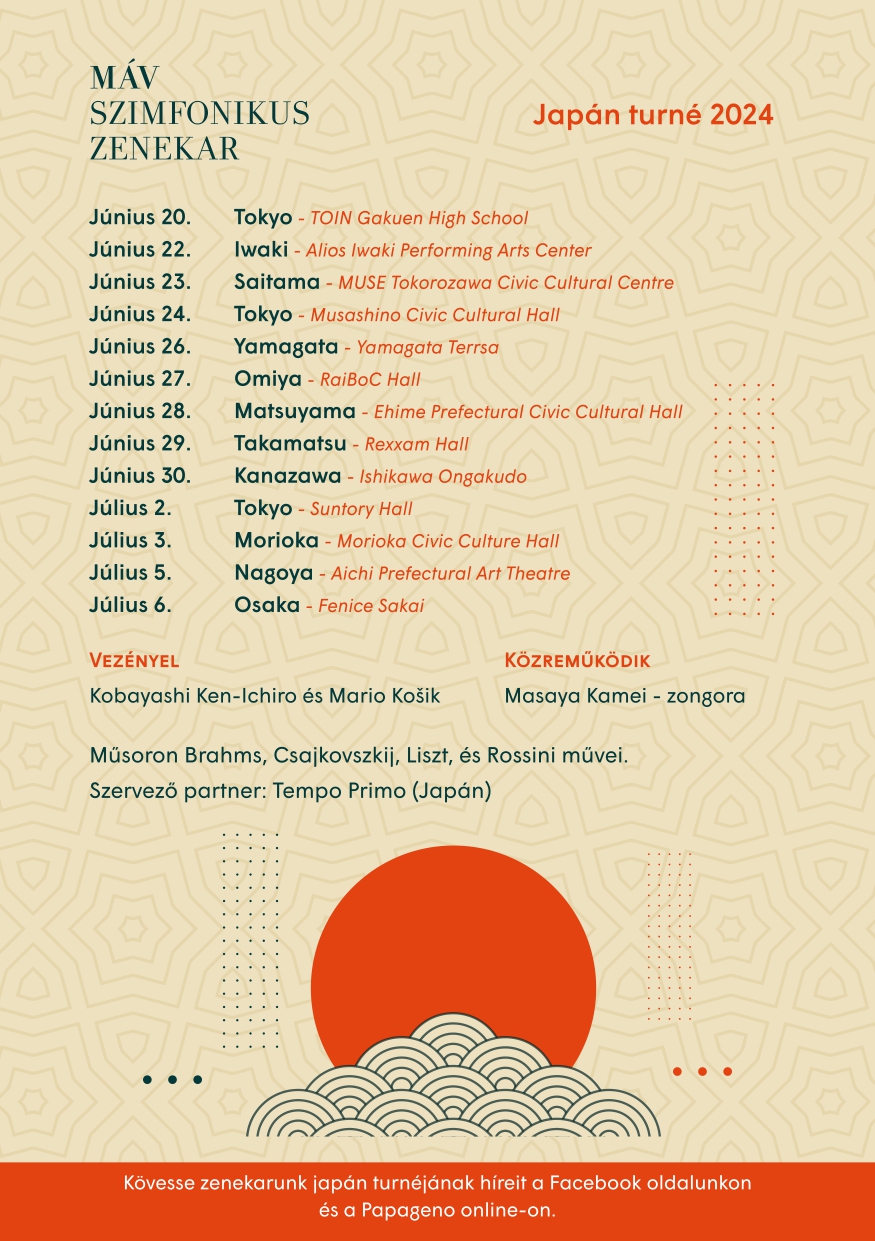 MÁV
SZIMFONIKUS
ZENEKAR

Japán turné 2024

Június 20. Tokyo - TOIN Gakuen High School
Június 22. Iwaki - Alios Iwaki Performing Arts Center
Június 23. Saitama - MUSE Tokorozawa Civic Cultural Centre
Június 24. Tokyo - Musashino Civic Cultural Hall
Június 26. Yamagata - Yamagata Terrsa
Június 27. Omiya - RaiBoC Hall
Június 28. Matsuyama - Ehime Prefectural Civic Cultural Hall
Június 29. Takamatsu - Rexxam Hall
Június 30. Kanazawa - Ishikawa Ongakudo
Július 2. Tokyo - Suntory Hall
Július 3. Morioka - Morioka Civic Culture Hall
Július 5. Nagoya - Aichi Prefectural Art Theatre
Július 6. Osaka - Fenice Sakai

VEZÉNYEL
Kobayashi Ken-Ichiro és Mario Košik

KÖZREMŰKÖDIK
Masaya Kamei - zongora

Műsoron Brahms, Csajkovszkij, Liszt, és Rossini művei.
Szervező partner: Tempo Primo (Japán)

Kövesse zenekarunk japán turnéjának híreit a Facebook oldalunkon és a Papageno online-on.